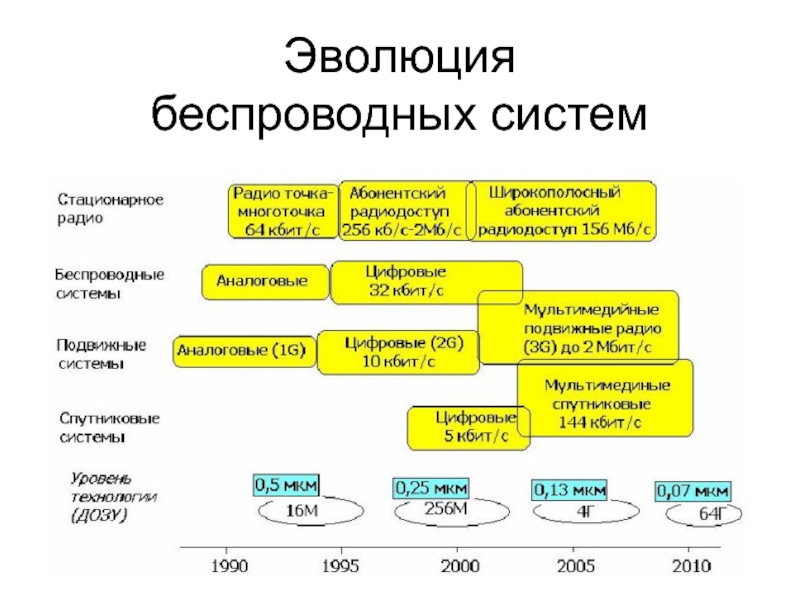 Эволюция беспроводных систем

Стационарное радио

Радио точка-многоточка 64 кбит/с

Абонентский радиодоступ 256 кб/с-2Мб/с

Широкополосный абонентский радиодоступ 156 Мб/с

Беспроводные системы

Аналоговые

Цифровые 32 кбит/с

Мультимедийные подвижные радио (3G) до 2 Мбит/с

Подвижные системы

Аналоговые (1G)

Цифровые (2G) 10 кбит/с

Мультимединые спутниковые 144 кбит/с

Спутниковые системы

Цифровые 5 кбит/с

Уровень технологии (ДОЗУ)

0,5 мкм

16М

0,25 мкм

256М

0,13 мкм

4Г

0,07 мкм

64Г

1990 1995 2000 2005 2010